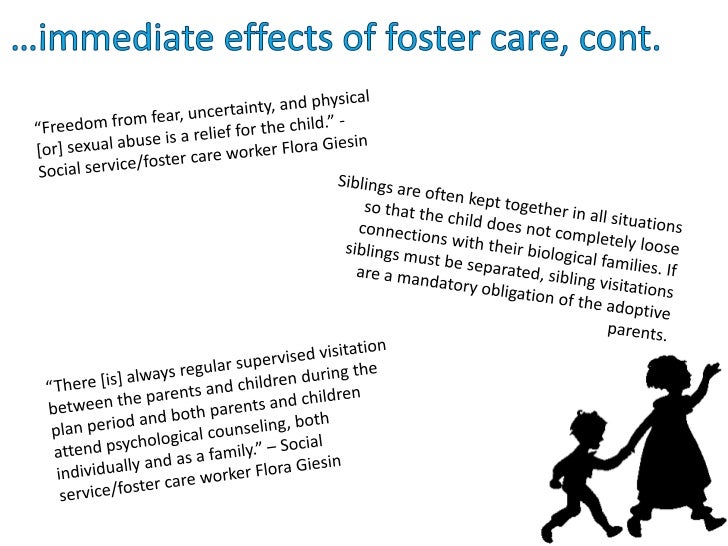 …immediate effects of foster care, cont.

“Freedom from fear, uncertainty, and physical [or] sexual abuse is a relief for the child.” - Social service/foster care worker Flora Giesin

Siblings are often kept together in all situations so that the child does not completely loose connections with their biological families. If siblings must be separated, sibling visitations are a mandatory obligation of the adoptive parents.

“There [is] always regular supervised visitation between the parents and children during the plan period and both parents and children attend psychological counseling, both individually and as a family.” – Social service/foster care worker Flora Giesin